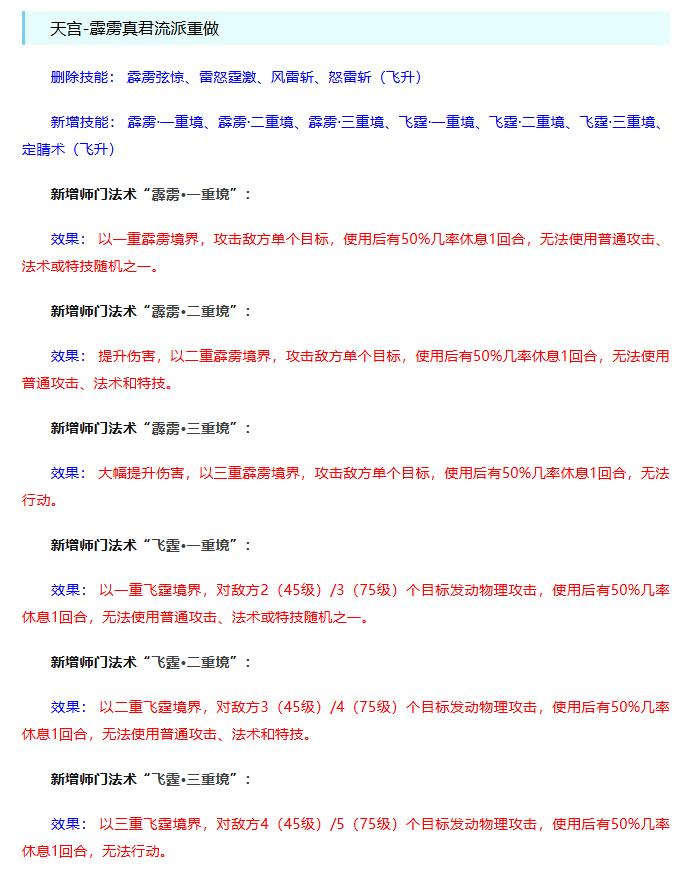 天宫-霹雳真君流派重做

删除技能：霹雳弦惊、雷怒霆激、风雷斩、怒雷斩（飞升）

新增技能：霹雳·一重境、霹雳·二重境、霹雳·三重境、飞霆·一重境、飞霆·二重境、飞霆·三重境、定睛术（飞升）

新增师门法术“霹雳•一重境”：

效果：以一重霹雳境界，攻击敌方单个目标，使用后有50%几率休息1回合，无法使用普通攻击、法术或特技随机之一。

新增师门法术“霹雳•二重境”：

效果：提升伤害，以二重霹雳境界，攻击敌方单个目标，使用后有50%几率休息1回合，无法使用普通攻击、法术和特技。

新增师门法术“霹雳•三重境”：

效果：大幅提升伤害，以三重霹雳境界，攻击敌方单个目标，使用后有50%几率休息1回合，无法行动。

新增师门法术“飞霆•一重境”：

效果：以一重飞霆境界，对敌方2（45级）/3（75级）个目标发动物理攻击，使用后有50%几率休息1回合，无法使用普通攻击、法术或特技随机之一。

新增师门法术“飞霆•二重境”：

效果：以二重飞霆境界，对敌方3（45级）/4（75级）个目标发动物理攻击，使用后有50%几率休息1回合，无法使用普通攻击、法术和特技。

新增师门法术“飞霆•三重境”：

效果：以三重飞霆境界，对敌方4（45级）/5（75级）个目标发动物理攻击，使用后有50%几率休息1回合，无法行动。